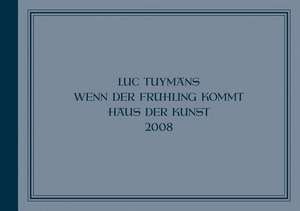 LUC TUYMANS
WENN DER FRÜHLING KOMMT
HAUS DER KUNST
2008